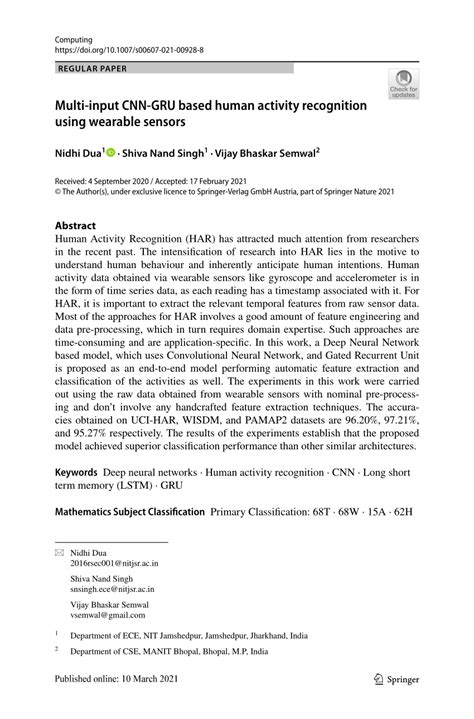 Computing
https://doi.org/10.1007/s00607-021-00928-8

REGULAR PAPER

Check for updates

Multi-input CNN-GRU based human activity recognition using wearable sensors

Nidhi Dua$^1$ · Shiva Nand Singh$^1$ · Vijay Bhaskar Semwal$^2$

Received: 4 September 2020 / Accepted: 17 February 2021
© The Author(s), under exclusive licence to Springer-Verlag GmbH Austria, part of Springer Nature 2021

Abstract
Human Activity Recognition (HAR) has attracted much attention from researchers in the recent past. The intensification of research into HAR lies in the motive to understand human behaviour and inherently anticipate human intentions. Human activity data obtained via wearable sensors like gyroscope and accelerometer is in the form of time series data, as each reading has a timestamp associated with it. For HAR, it is important to extract the relevant temporal features from raw sensor data. Most of the approaches for HAR involves a good amount of feature engineering and data pre-processing, which in turn requires domain expertise. Such approaches are time-consuming and are application-specific. In this work, a Deep Neural Network based model, which uses Convolutional Neural Network, and Gated Recurrent Unit is proposed as an end-to-end model performing automatic feature extraction and classification of the activities as well. The experiments in this work were carried out using the raw data obtained from wearable sensors with nominal pre-processing and don't involve any handcrafted feature extraction techniques. The accuracies obtained on UCI-HAR, WISDM, and PAMAP2 datasets are 96.20%, 97.21%, and 95.27% respectively. The results of the experiments establish that the proposed model achieved superior classification performance than other similar architectures.

Keywords Deep neural networks · Human activity recognition · CNN · Long short term memory (LSTM) · GRU

Mathematics Subject Classification Primary Classification: 68T · 68W · 15A · 62H

Nidhi Dua
2016rsec001@nitjsr.ac.in

Shiva Nand Singh
snsingh.ece@nitjsr.ac.in

Vijay Bhaskar Semwal
vsemwal@gmail.com

$^1$ Department of ECE, NIT Jamshedpur, Jamshedpur, Jharkhand, India

$^2$ Department of CSE, MANIT Bhopal, Bhopal, M.P, India

Published online: 10 March 2021

Springer